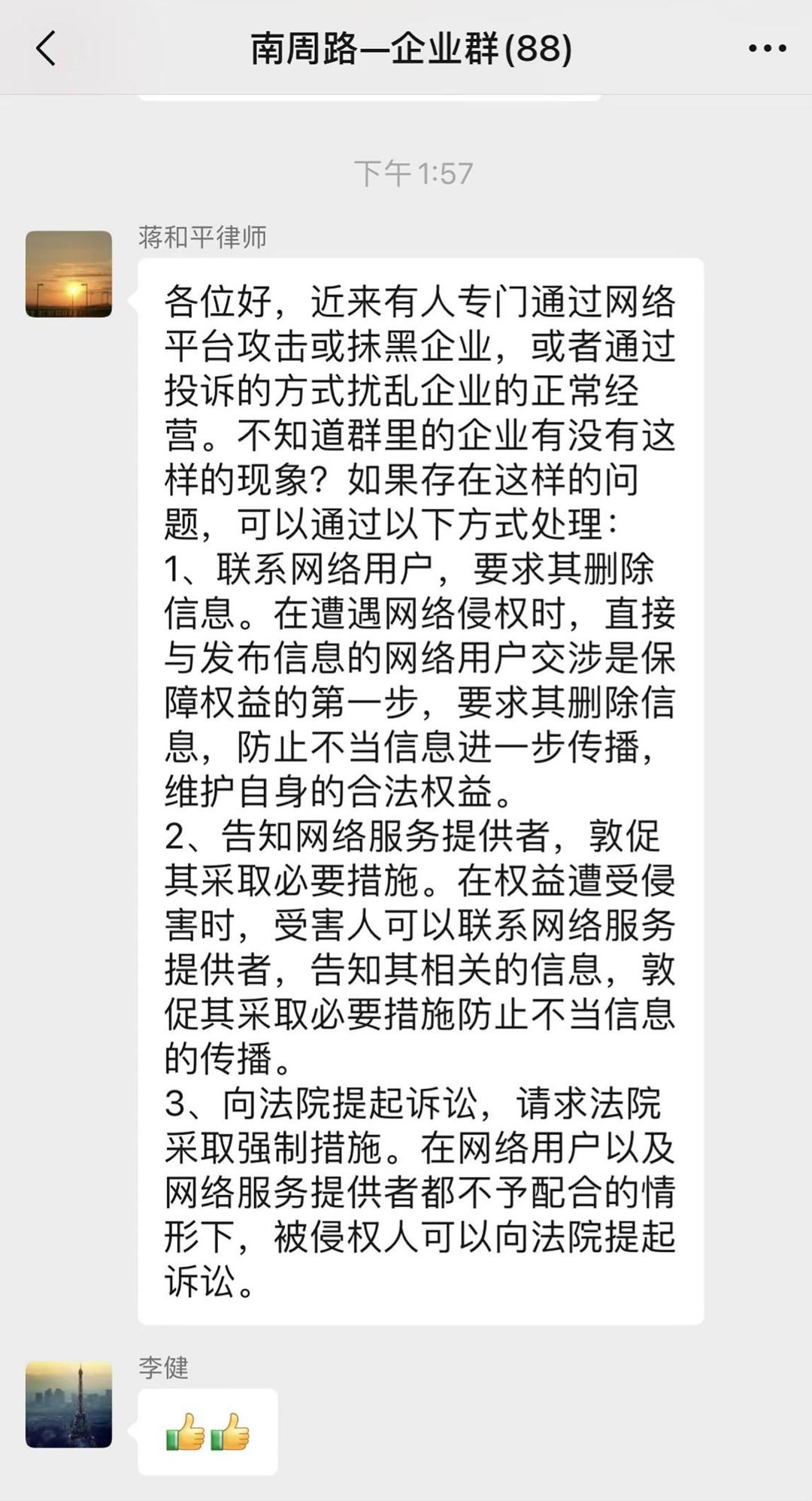 南周路—企业群(88)

下午1:57

蒋和平律师

各位好，近来有人专门通过网络平台攻击或抹黑企业，或者通过投诉的方式扰乱企业的正常经营。不知道群里的企业有没有这样的现象？如果存在这样的问题，可以通过以下方式处理：
1、联系网络用户，要求其删除信息。在遭遇网络侵权时，直接与发布信息的网络用户交涉是保障权益的第一步，要求其删除信息，防止不当信息进一步传播，维护自身的合法权益。
2、告知网络服务提供者，敦促其采取必要措施。在权益遭受侵害时，受害人可以联系网络服务提供者，告知其相关的信息，敦促其采取必要措施防止不当信息的传播。
3、向法院提起诉讼，请求法院采取强制措施。在网络用户以及网络服务提供者都不予配合的情形下，被侵权人可以向法院提起诉讼。

李健

👍👍